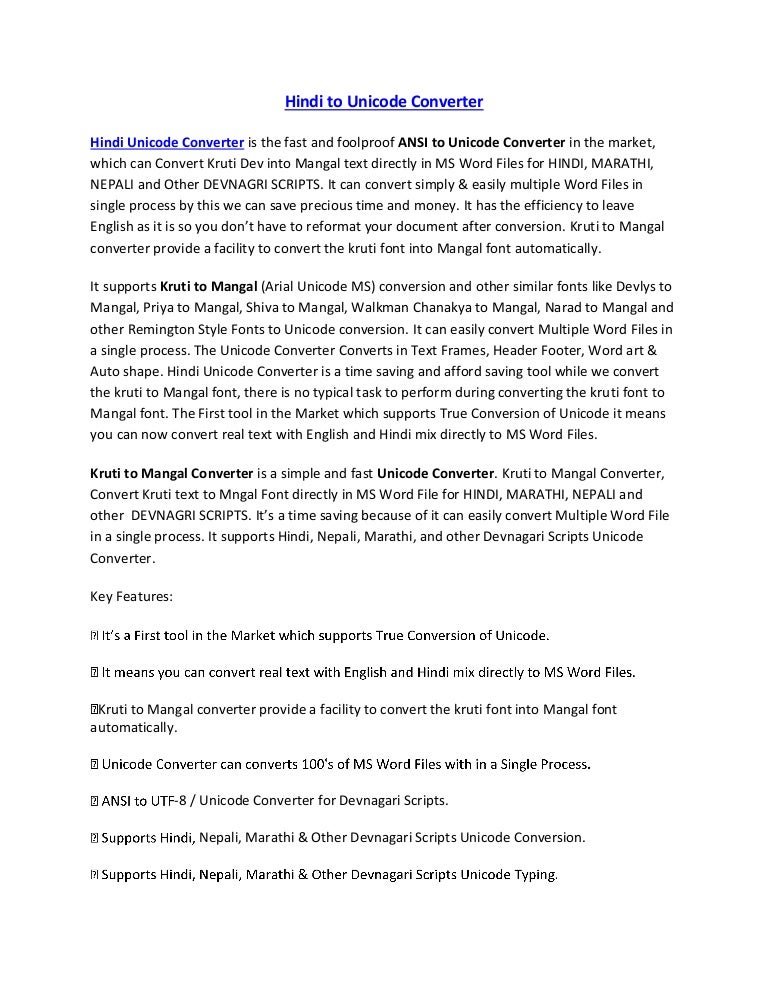 Hindi to Unicode Converter

Hindi Unicode Converter is the fast and foolproof ANSI to Unicode Converter in the market, which can Convert Kruti Dev into Mangal text directly in MS Word Files for HINDI, MARATHI, NEPALI and Other DEVNAGRI SCRIPTS. It can convert simply & easily multiple Word Files in single process by this we can save precious time and money. It has the efficiency to leave English as it is so you don't have to reformat your document after conversion. Kruti to Mangal converter provide a facility to convert the kruti font into Mangal font automatically.

It supports Kruti to Mangal (Arial Unicode MS) conversion and other similar fonts like Devlys to Mangal, Priya to Mangal, Shiva to Mangal, Walkman Chanakya to Mangal, Narad to Mangal and other Remington Style Fonts to Unicode conversion. It can easily convert Multiple Word Files in a single process. The Unicode Converter Converts in Text Frames, Header Footer, Word art & Auto shape. Hindi Unicode Converter is a time saving and afford saving tool while we convert the kruti to Mangal font, there is no typical task to perform during converting the kruti font to Mangal font. The First tool in the Market which supports True Conversion of Unicode it means you can now convert real text with English and Hindi mix directly to MS Word Files.

Kruti to Mangal Converter is a simple and fast Unicode Converter. Kruti to Mangal Converter, Convert Kruti text to Mngal Font directly in MS Word File for HINDI, MARATHI, NEPALI and other DEVNAGRI SCRIPTS. It's a time saving because of it can easily convert Multiple Word File in a single process. It supports Hindi, Nepali, Marathi, and other Devnagari Scripts Unicode Converter.

Key Features:

It's a First tool in the Market which supports True Conversion of Unicode.

It means you can convert real text with English and Hindi mix directly to MS Word Files.

Kruti to Mangal converter provide a facility to convert the kruti font into Mangal font automatically.

Unicode Converter can converts 100's of MS Word Files with in a Single Process.

ANSI to UTF-8 / Unicode Converter for Devnagari Scripts.

Supports Hindi, Nepali, Marathi & Other Devnagari Scripts Unicode Conversion.

Supports Hindi, Nepali, Marathi & Other Devnagari Scripts Unicode Typing.